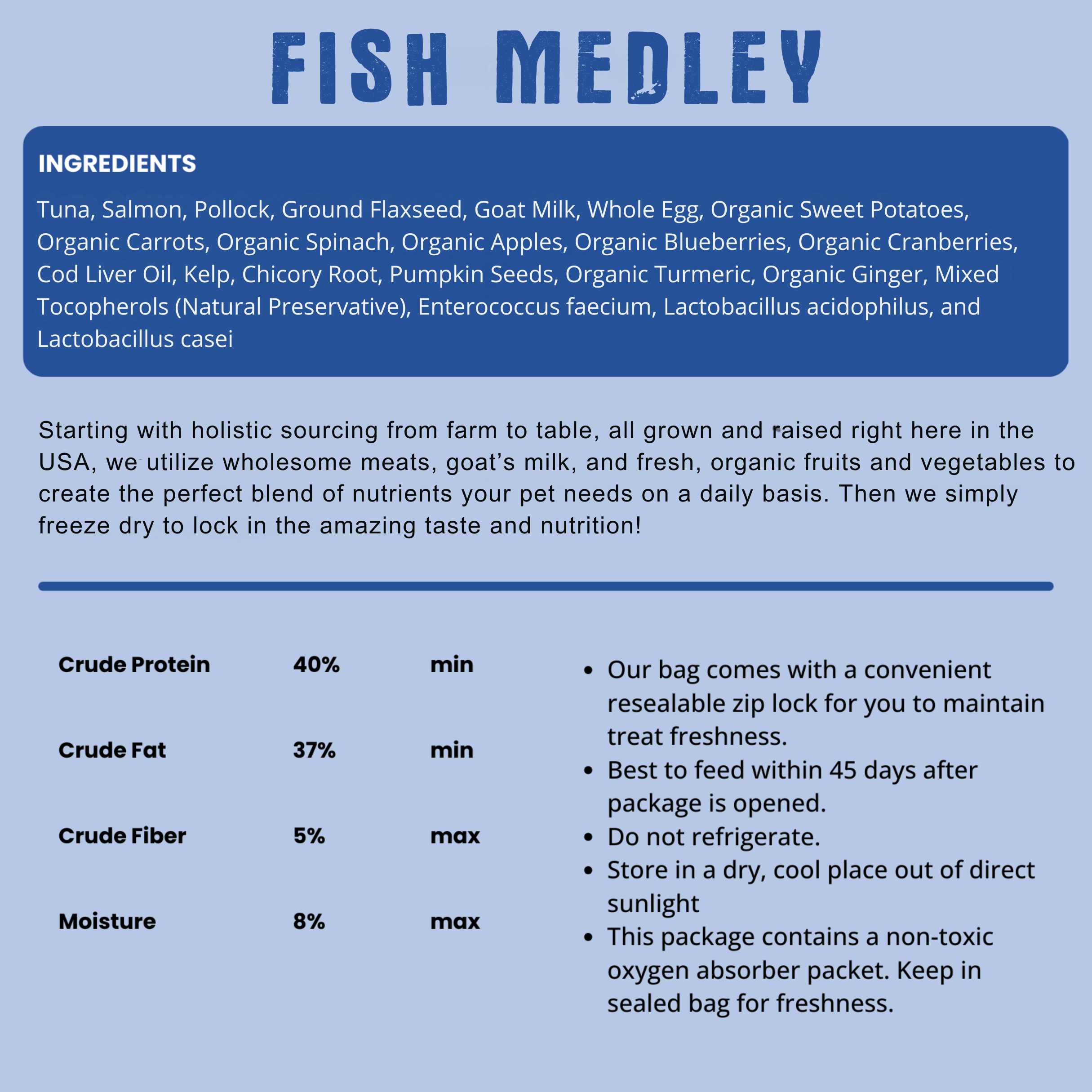 FISH MEDLEY

INGREDIENTS

Tuna, Salmon, Pollock, Ground Flaxseed, Goat Milk, Whole Egg, Organic Sweet Potatoes, Organic Carrots, Organic Spinach, Organic Apples, Organic Blueberries, Organic Cranberries, Cod Liver Oil, Kelp, Chicory Root, Pumpkin Seeds, Organic Turmeric, Organic Ginger, Mixed Tocopherols (Natural Preservative), Enterococcus faecium, Lactobacillus acidophilus, and Lactobacillus casei

Starting with holistic sourcing from farm to table, all grown and raised right here in the USA, we utilize wholesome meats, goat's milk, and fresh, organic fruits and vegetables to create the perfect blend of nutrients your pet needs on a daily basis. Then we simply freeze dry to lock in the amazing taste and nutrition!

| Crude Protein | 40% | min |
|---|---|---|
| Crude Fat | 37% | min |
| Crude Fiber | 5% | max |
| Moisture | 8% | max |

• Our bag comes with a convenient resealable zip lock for you to maintain treat freshness.
• Best to feed within 45 days after package is opened.
• Do not refrigerate.
• Store in a dry, cool place out of direct sunlight
• This package contains a non-toxic oxygen absorber packet. Keep in sealed bag for freshness.